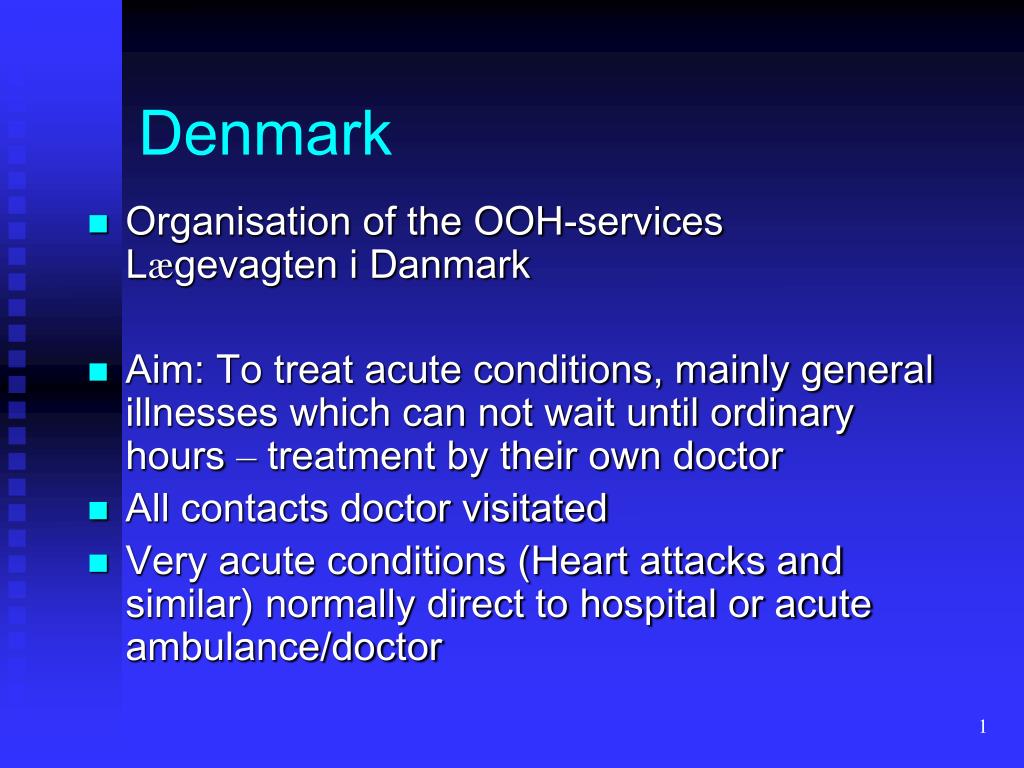 Denmark

Organisation of the OOH-services Lægevagten i Danmark

Aim: To treat acute conditions, mainly general illnesses which can not wait until ordinary hours – treatment by their own doctor

All contacts doctor visitated

Very acute conditions (Heart attacks and similar) normally direct to hospital or acute ambulance/doctor

1